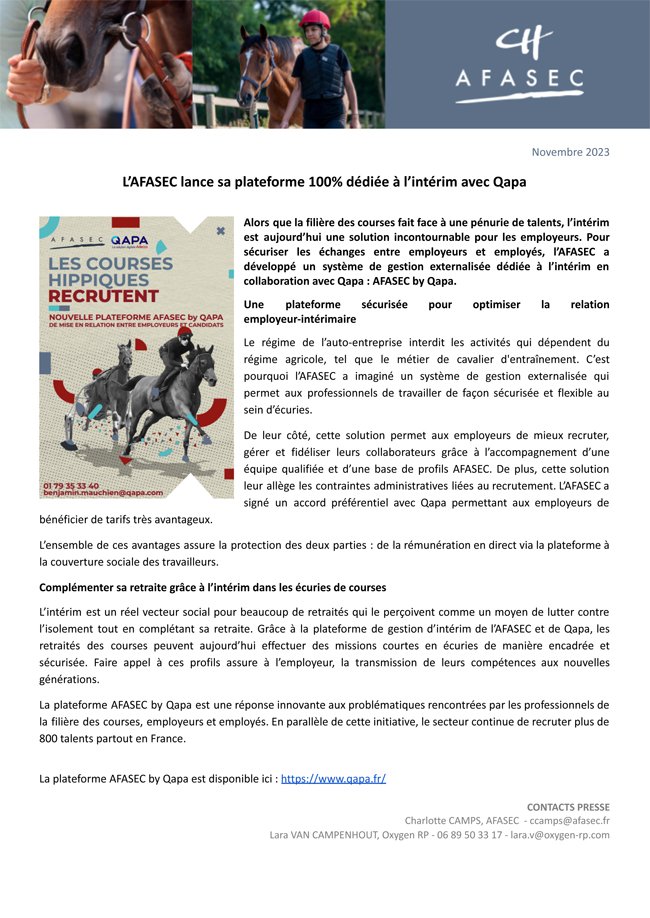 AFASEC

Novembre 2023

L'AFASEC lance sa plateforme 100% dédiée à l'intérim avec Qapa

AFASEC QAPA

LES COURSES HIPPIQUES RECRUTENT

NOUVELLE PLATEFORME AFASEC by QAPA DE MISE EN RELATION ENTRE EMPLOYEURS ET CANDIDATS

01 79 35 33 40
benjamin.mauchien@qapa.com

Alors que la filière des courses fait face à une pénurie de talents, l'intérim est aujourd'hui une solution incontournable pour les employeurs. Pour sécuriser les échanges entre employeurs et employés, l'AFASEC a développé un système de gestion externalisée dédiée à l'intérim en collaboration avec Qapa : AFASEC by Qapa.

Une plateforme sécurisée pour optimiser la relation employeur-intérimaire

Le régime de l'auto-entreprise interdit les activités qui dépendent du régime agricole, tel que le métier de cavalier d'entraînement. C'est pourquoi l'AFASEC a imaginé un système de gestion externalisée qui permet aux professionnels de travailler de façon sécurisée et flexible au sein d'écuries.

De leur côté, cette solution permet aux employeurs de mieux recruter, gérer et fidéliser leurs collaborateurs grâce à l'accompagnement d'une équipe qualifiée et d'une base de profils AFASEC. De plus, cette solution leur allège les contraintes administratives liées au recrutement. L'AFASEC a signé un accord préférentiel avec Qapa permettant aux employeurs de bénéficier de tarifs très avantageux.

L'ensemble de ces avantages assure la protection des deux parties : de la rémunération en direct via la plateforme à la couverture sociale des travailleurs.

Complémenter sa retraite grâce à l'intérim dans les écuries de courses

L'intérim est un réel vecteur social pour beaucoup de retraités qui le perçoivent comme un moyen de lutter contre l'isolement tout en complétant sa retraite. Grâce à la plateforme de gestion d'intérim de l'AFASEC et de Qapa, les retraités des courses peuvent aujourd'hui effectuer des missions courtes en écuries de manière encadrée et sécurisée. Faire appel à ces profils assure à l'employeur, la transmission de leurs compétences aux nouvelles générations.

La plateforme AFASEC by Qapa est une réponse innovante aux problématiques rencontrées par les professionnels de la filière des courses, employeurs et employés. En parallèle de cette initiative, le secteur continue de recruter plus de 800 talents partout en France.

La plateforme AFASEC by Qapa est disponible ici : https://www.qapa.fr/

CONTACTS PRESSE
Charlotte CAMPS, AFASEC - ccamps@afasec.fr
Lara VAN CAMPENHOUT, Oxygen RP - 06 89 50 33 17 - lara.v@oxygen-rp.com